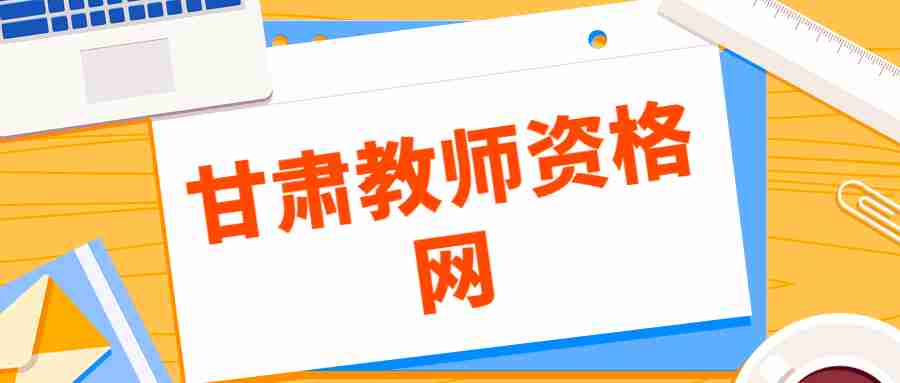 甘肃教师资格网